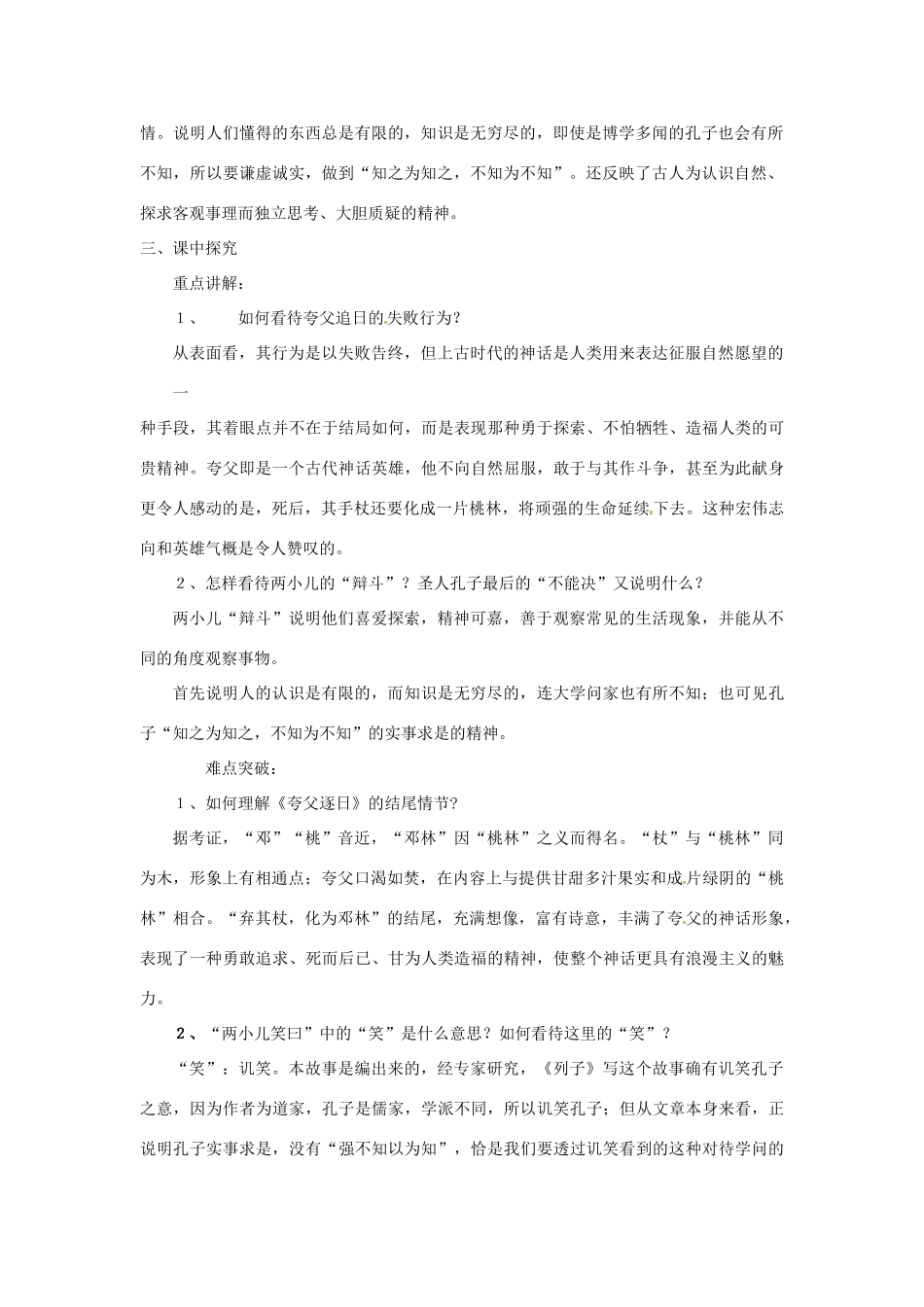 情。说明人们懂得的东西总是有限的，知识是无穷尽的，即使是博学多闻的孔子也会有所不知，所以要谦虚诚实，做到“知之为知之，不知为不知”。还反映了古人为认识自然、探求客观事理而独立思考、大胆质疑的精神。

三、课中探究

重点讲解：

1、　如何看待夸父追日的失败行为？

从表面看，其行为是以失败告终，但上古时代的神话是人类用来表达征服自然愿望的一

种手段，其着眼点并不在于结局如何，而是表现那种勇于探索、不怕牺牲、造福人类的可贵精神。夸父即是一个古代神话英雄，他不向自然屈服，敢于与其作斗争，甚至为此献身更令人感动的是，死后，其手杖还要化成一片桃林，将顽强的生命延续下去。这种宏伟志向和英雄气概是令人赞叹的。

2、怎样看待两小儿的“辩斗”？圣人孔子最后的“不能决”又说明什么？

两小儿“辩斗”说明他们喜爱探索，精神可嘉，善于观察常见的生活现象，并能从不同的角度观察事物。

首先说明人的认识是有限的，而知识是无穷尽的，连大学问家也有所不知；也可见孔子“知之为知之，不知为不知”的实事求是的精神。

难点突破：

1、如何理解《夸父逐日》的结尾情节?

据考证，“邓”“桃”音近，“邓林”因“桃林”之义而得名。“杖”与“桃林”同为木，形象上有相通点；夸父口渴如焚，在内容上与提供甘甜多汁果实和成片绿阴的“桃林”相合。“弃其杖，化为邓林”的结尾，充满想像，富有诗意，丰满了夸父的神话形象，表现了一种勇敢追求、死而后已、甘为人类造福的精神，使整个神话更具有浪漫主义的魅力。

2、“两小儿笑曰”中的“笑”是什么意思？如何看待这里的“笑”？

“笑”：讥笑。本故事是编出来的，经专家研究，《列子》写这个故事确有讥笑孔子之意，因为作者为道家，孔子是儒家，学派不同，所以讥笑孔子；但从文章本身来看，正说明孔子实事求是，没有“强不知以为知”，恰是我们要透过讥笑看到的这种对待学问的